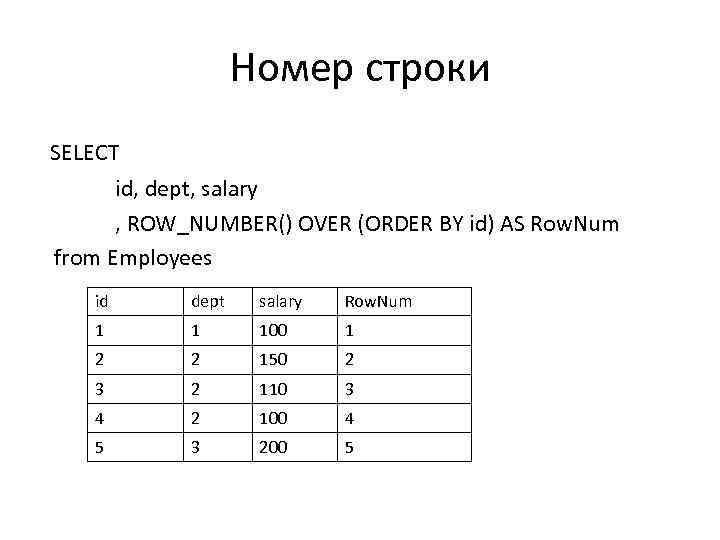 Номер строки

SELECT
id, dept, salary
, ROW_NUMBER() OVER (ORDER BY id) AS RowNum
from Employees

| id | dept | salary | RowNum |
|---|---|---|---|
| 1 | 1 | 100 | 1 |
| 2 | 2 | 150 | 2 |
| 3 | 2 | 110 | 3 |
| 4 | 2 | 100 | 4 |
| 5 | 3 | 200 | 5 |